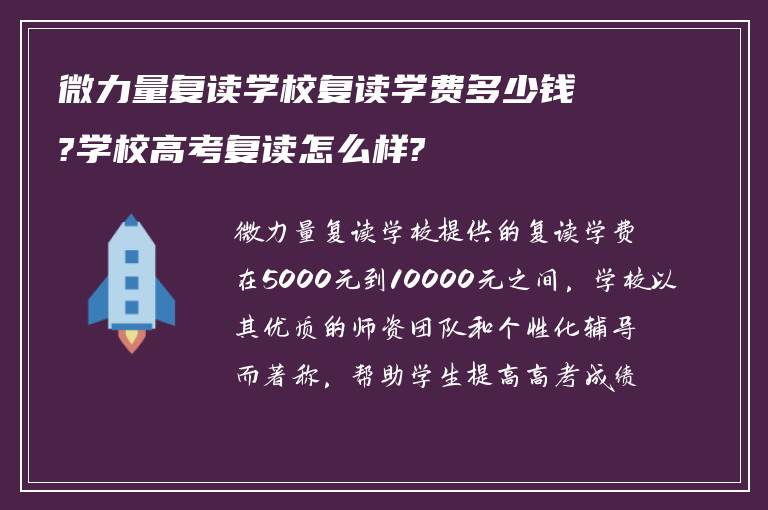 微力量复读学校复读学费多少钱?学校高考复读怎么样?

微力量复读学校提供的复读学费在5000元到10000元之间，学校以其优质的师资团队和个性化辅导而著称，帮助学生提高高考成绩